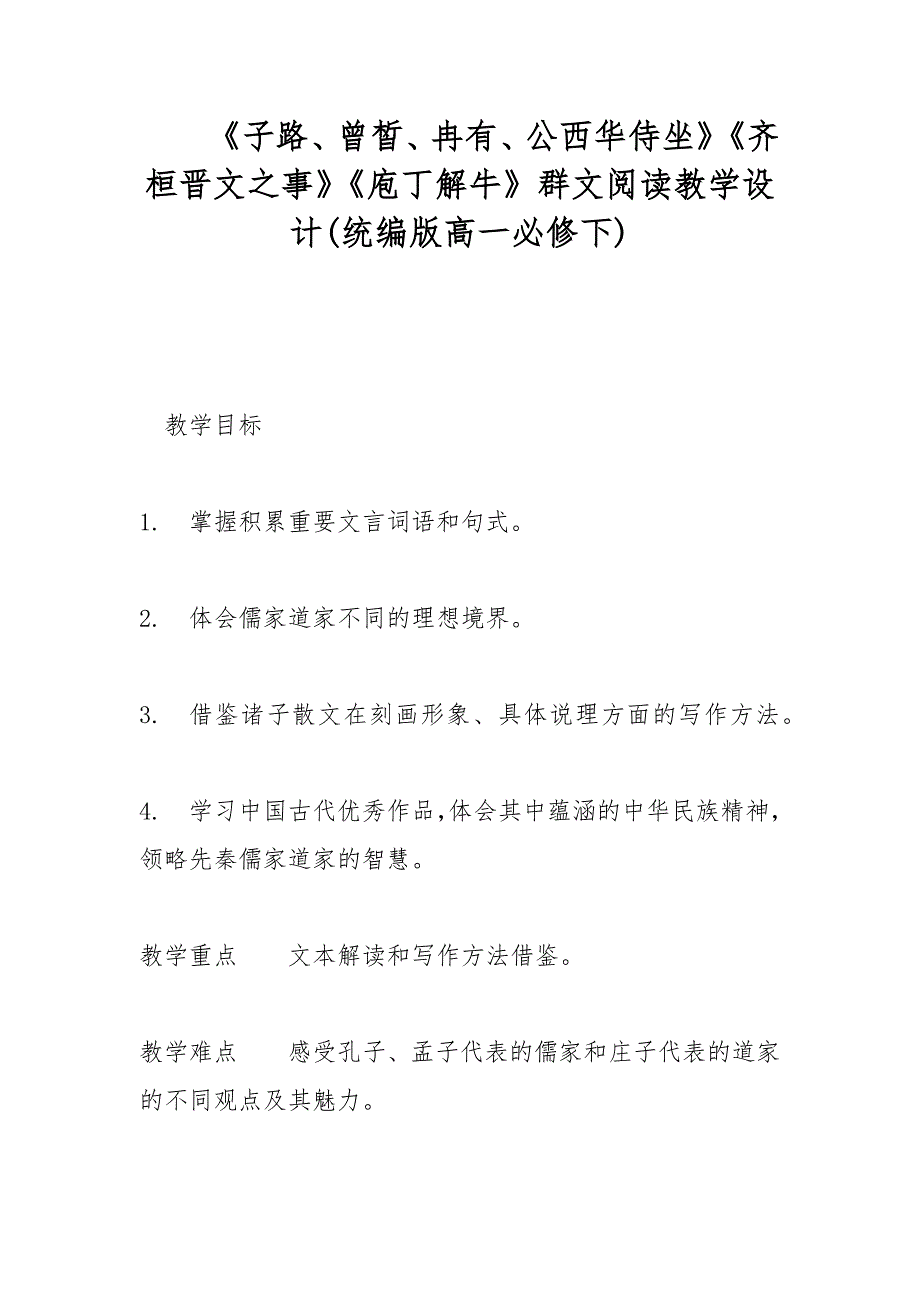 《子路、曾皙、冉有、公西华侍坐》《齐桓晋文之事》《庖丁解牛》群文阅读教学设计(统编版高一必修下)

教学目标

1. 掌握积累重要文言词语和句式。

2. 体会儒家道家不同的理想境界。

3. 借鉴诸子散文在刻画形象、具体说理方面的写作方法。

4. 学习中国古代优秀作品,体会其中蕴涵的中华民族精神,领略先秦儒家道家的智慧。

教学重点　　文本解读和写作方法借鉴。

教学难点　　感受孔子、孟子代表的儒家和庄子代表的道家的不同观点及其魅力。